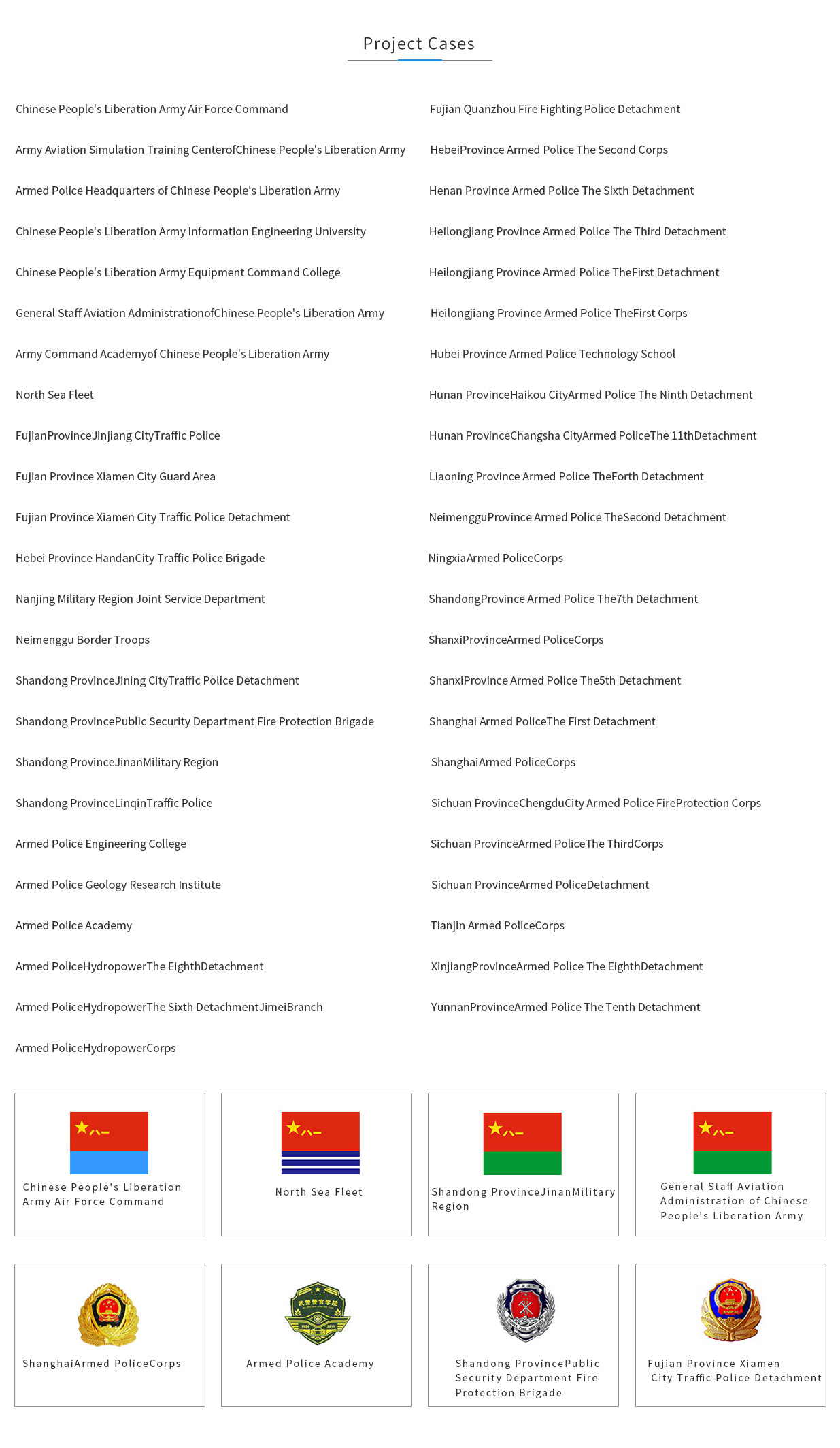 Project Cases

Chinese People's Liberation Army Air Force Command

Army Aviation Simulation Training CenterofChinese People's Liberation Army

Armed Police Headquarters of Chinese People's Liberation Army

Chinese People's Liberation Army Information Engineering University

Chinese People's Liberation Army Equipment Command College

General Staff Aviation AdministrationofChinese People's Liberation Army

Army Command Academyof Chinese People's Liberation Army

North Sea Fleet

FujianProvinceJinjiang CityTraffic Police

Fujian Province Xiamen City Guard Area

Fujian Province Xiamen City Traffic Police Detachment

Hebei Province HandanCity Traffic Police Brigade

Nanjing Military Region Joint Service Department

Neimenggu Border Troops

Shandong ProvinceJining CityTraffic Police Detachment

Shandong ProvincePublic Security Department Fire Protection Brigade

Shandong ProvinceJinanMilitary Region

Shandong ProvinceLinqinTraffic Police

Armed Police Engineering College

Armed Police Geology Research Institute

Armed Police Academy

Armed PoliceHydropowerThe EighthDetachment

Armed PoliceHydropowerThe Sixth DetachmentJimeiBranch

Armed PoliceHydropowerCorps

Fujian Quanzhou Fire Fighting Police Detachment

HebeiProvince Armed Police The Second Corps

Henan Province Armed Police The Sixth Detachment

Heilongjiang Province Armed Police The Third Detachment

Heilongjiang Province Armed Police TheFirst Detachment

Heilongjiang Province Armed Police TheFirst Corps

Hubei Province Armed Police Technology School

Hunan ProvinceHaikou CityArmed Police The Ninth Detachment

Hunan ProvinceChangsha CityArmed PoliceThe 11thDetachment

Liaoning Province Armed Police TheForth Detachment

NeimengguProvince Armed Police TheSecond Detachment

NingxiaArmed PoliceCorps

ShandongProvince Armed Police The7th Detachment

ShanxiProvinceArmed PoliceCorps

ShanxiProvince Armed Police The5th Detachment

Shanghai Armed PoliceThe First Detachment

ShanghaiArmed PoliceCorps

Sichuan ProvinceChengduCity Armed Police FireProtection Corps

Sichuan ProvinceArmed PoliceThe ThirdCorps

Sichuan ProvinceArmed PoliceDetachment

Tianjin Armed PoliceCorps

XinjiangProvinceArmed Police The EighthDetachment

YunnanProvinceArmed Police The Tenth Detachment

八一
Chinese People's Liberation Army Air Force Command

八一
North Sea Fleet

八一
Shandong ProvinceJinanMilitary Region

八一
General Staff Aviation Administration of Chinese People's Liberation Army

ShanghaiArmed PoliceCorps

武警警官学院
Armed Police Academy

Shandong ProvincePublic Security Department Fire Protection Brigade

Fujian Province Xiamen City Traffic Police Detachment